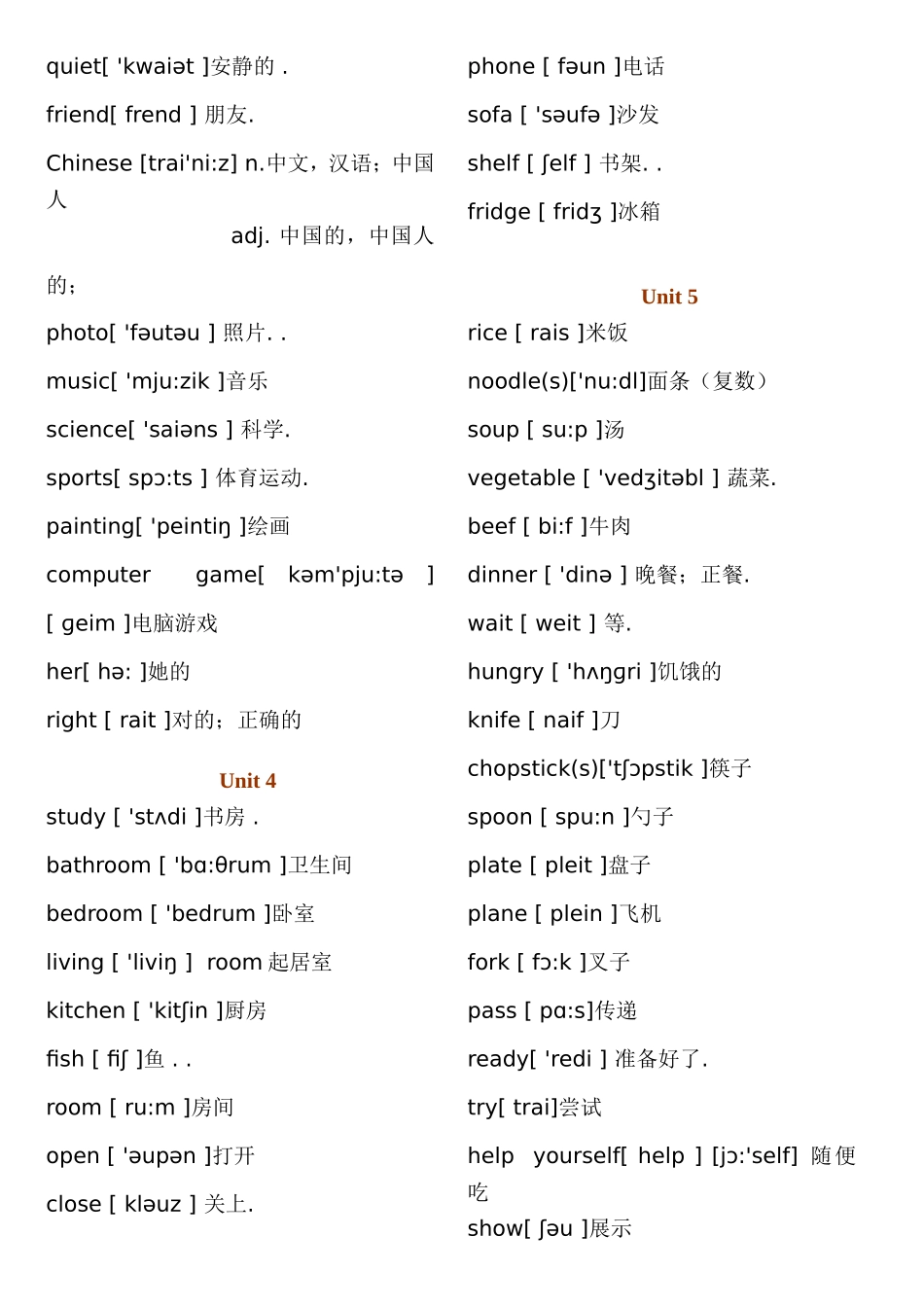 quiet[ 'kwaiət ]安静的 .

friend[ frend ] 朋友.

Chinese [trai'ni:z] n.中文，汉语；中国人
adj. 中国的，中国人的；

photo[ 'fəutəu ] 照片. .

music[ 'mju:zik ]音乐

science[ 'saiəns ] 科学.

sports[ spɔ:ts ] 体育运动.

painting[ 'peintiŋ ]绘画

computer game[ kəm'pju:tə ] [ geim ]电脑游戏

her[ hə: ]她的

right [ rait ]对的；正确的

Unit 4

study [ 'stʌdi ]书房 .

bathroom [ 'bɑ:θrum ]卫生间

bedroom [ 'bedrum ]卧室

living [ 'liviŋ ] room 起居室

kitchen [ 'kitʃin ]厨房

fish [ fiʃ ]鱼 . .

room [ ru:m ]房间

open [ 'əupən ]打开

close [ kləuz ] 关上.

phone [ fəun ]电话

sofa [ 'səufə ]沙发

shelf [ ʃelf ] 书架. .

fridge [ fridʒ ]冰箱

Unit 5

rice [ rais ]米饭

noodle(s)['nu:dl]面条（复数）

soup [ su:p ]汤

vegetable [ 'vedʒitəbl ] 蔬菜.

beef [ bi:f ]牛肉

dinner [ 'dinə ] 晚餐；正餐.

wait [ weit ] 等.

hungry [ 'hʌŋgri ]饥饿的

knife [ naif ]刀

chopstick(s)['tʃɔpstik ]筷子

spoon [ spu:n ]勺子

plate [ pleit ]盘子

plane [ plein ]飞机

fork [ fɔ:k ]叉子

pass [ pɑ:s]传递

ready[ 'redi ] 准备好了.

try[ trai]尝试

help yourself[ help ] [jɔ:'self] 随便吃

show[ ʃəu ]展示